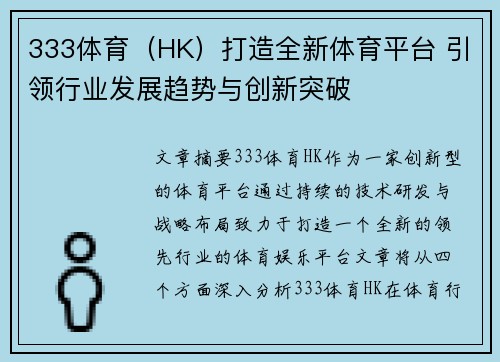 333体育（HK）打造全新体育平台 引领行业发展趋势与创新突破

文章摘要333体育HK作为一家创新型的体育平台通过持续的技术研发与战略布局致力于打造一个全新的领先行业的体育娱乐平台文章将从四个方面深入分析333体育HK在体育行